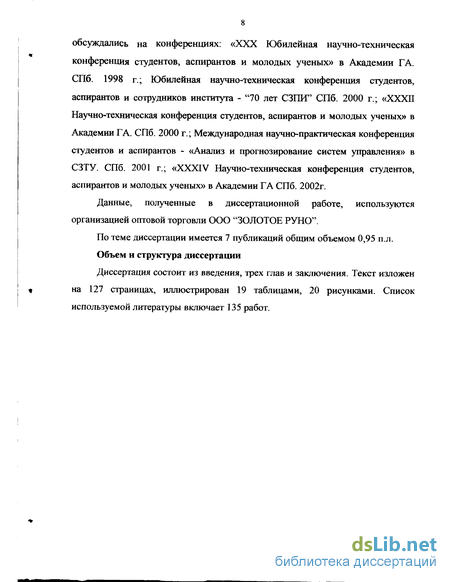 8

обсуждались на конференциях: «XXX Юбилейная научно-техническая конференция студентов, аспирантов и молодых ученых» в Академии ГА. СПб. 1998 г.; Юбилейная научно-техническая конференция студентов, аспирантов и сотрудников института - "70 лет СЗПИ" СПб. 2000 г.; «XXXII Научно-техническая конференция студентов, аспирантов и молодых ученых» в Академии ГА. СПб. 2000 г.; Международная научно-практическая конференция студентов и аспирантов - «Анализ и прогнозирование систем управления» в СЗТУ. СПб. 2001 г.; «XXXIV Научно-техническая конференция студентов, аспирантов и молодых ученых» в Академии ГА СПб. 2002г.

Данные, полученные в диссертационной работе, используются организацией оптовой торговли ООО "ЗОЛОТОЕ РУНО".

По теме диссертации имеется 7 публикаций общим объемом 0,95 п.л.

Объем и структура диссертации

Диссертация состоит из введения, трех глав и заключения. Текст изложен на 127 страницах, иллюстрирован 19 таблицами, 20 рисунками. Список используемой литературы включает 135 работ.

dsLib.net
библиотека диссертаций